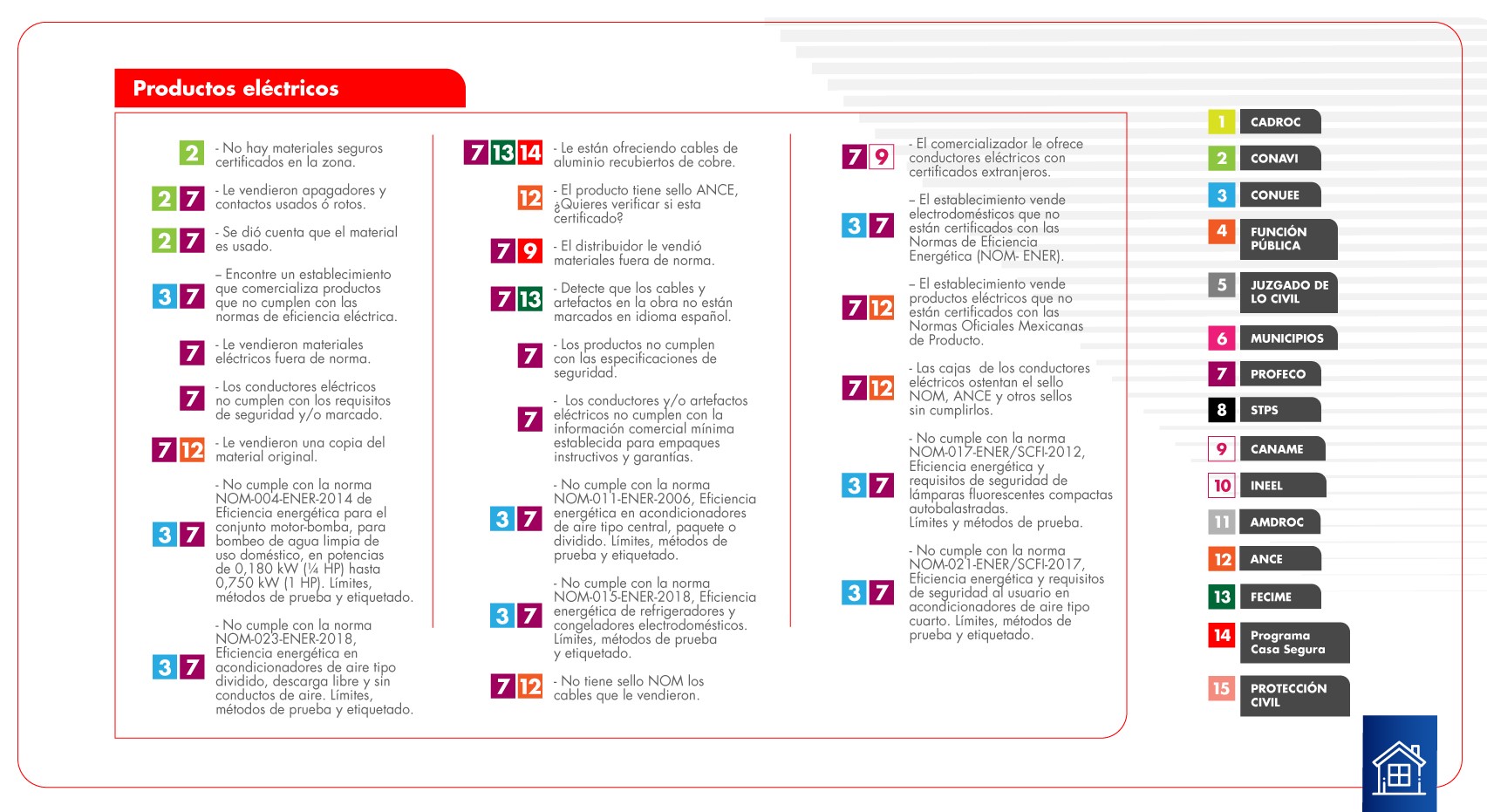 Productos eléctricos

2 - No hay materiales seguros certificados en la zona.

2 7 - Le vendieron apagadores y contactos usados ó rotos.

2 7 - Se dió cuenta que el material es usado.

3 7 – Encontre un establecimiento que comercializa productos que no cumplen con las normas de eficiencia eléctrica.

7 - Le vendieron materiales eléctricos fuera de norma.

7 - Los conductores eléctricos no cumplen con los requisitos de seguridad y/o marcado.

7 12 - Le vendieron una copia del material original.

3 7 - No cumple con la norma NOM-004-ENER-2014 de Eficiencia energética para el conjunto motor-bomba, para bombeo de agua limpia de uso doméstico, en potencias de 0,180 kW (¼ HP) hasta 0,750 kW (1 HP). Límites, métodos de prueba y etiquetado.

3 7 - No cumple con la norma NOM-023-ENER-2018, Eficiencia energética en acondicionadores de aire tipo dividido, descarga libre y sin conductos de aire. Límites, métodos de prueba y etiquetado.

7 13 14 - Le están ofreciendo cables de aluminio recubiertos de cobre.

12 - El producto tiene sello ANCE, ¿Quieres verificar si esta certificado?

7 9 - El distribuidor le vendió materiales fuera de norma.

7 13 - Detecte que los cables y artefactos en la obra no están marcados en idioma español.

7 - Los productos no cumplen con las especificaciones de seguridad.

7 - Los conductores y/o artefactos eléctricos no cumplen con la información comercial mínima establecida para empaques instructivos y garantías.

3 7 - No cumple con la norma NOM-011-ENER-2006, Eficiencia energética en acondicionadores de aire tipo central, paquete o dividido. Límites, métodos de prueba y etiquetado.

3 7 - No cumple con la norma NOM-015-ENER-2018, Eficiencia energética de refrigeradores y congeladores electrodomésticos. Límites, métodos de prueba y etiquetado.

7 12 - No tiene sello NOM los cables que le vendieron.

7 9 - El comercializador le ofrece conductores eléctricos con certificados extranjeros.

3 7 – El establecimiento vende electrodomésticos que no están certificados con las Normas de Eficiencia Energética (NOM- ENER).

7 12 – El establecimiento vende productos eléctricos que no están certificados con las Normas Oficiales Mexicanas de Producto.

7 12 - Las cajas de los conductores eléctricos ostentan el sello NOM, ANCE y otros sellos sin cumplirlos.

3 7 - No cumple con la norma NOM-017-ENER/SCFI-2012, Eficiencia energética y requisitos de seguridad de lámparas fluorescentes compactas autobalastradas. Límites y métodos de prueba.

3 7 - No cumple con la norma NOM-021-ENER/SCFI-2017, Eficiencia energética y requisitos de seguridad al usuario en acondicionadores de aire tipo cuarto. Límites, métodos de prueba y etiquetado.

1 CADROC
2 CONAVI
3 CONUEE
4 FUNCIÓN PÚBLICA
5 JUZGADO DE LO CIVIL
6 MUNICIPIOS
7 PROFECO
8 STPS
9 CANAME
10 INEEL
11 AMDROC
12 ANCE
13 FECIME
14 Programa Casa Segura
15 PROTECCIÓN CIVIL